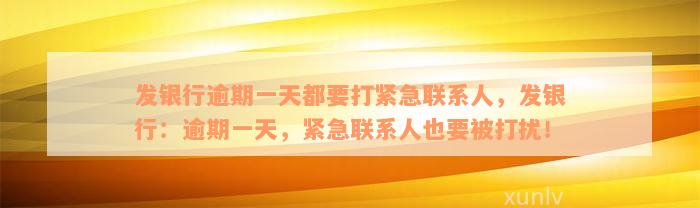 发银行逾期一天都要打紧急联系人，发银行：逾期一天，紧急联系人也要被打扰！

xunlv